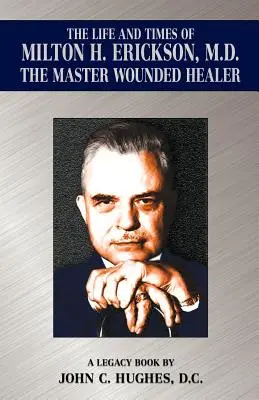 THE LIFE AND TIMES OF
MILTON H. ERICKSON, M.D.
THE MASTER WOUNDED HEALER

A LEGACY BOOK BY
JOHN C. HUGHES, D.C.